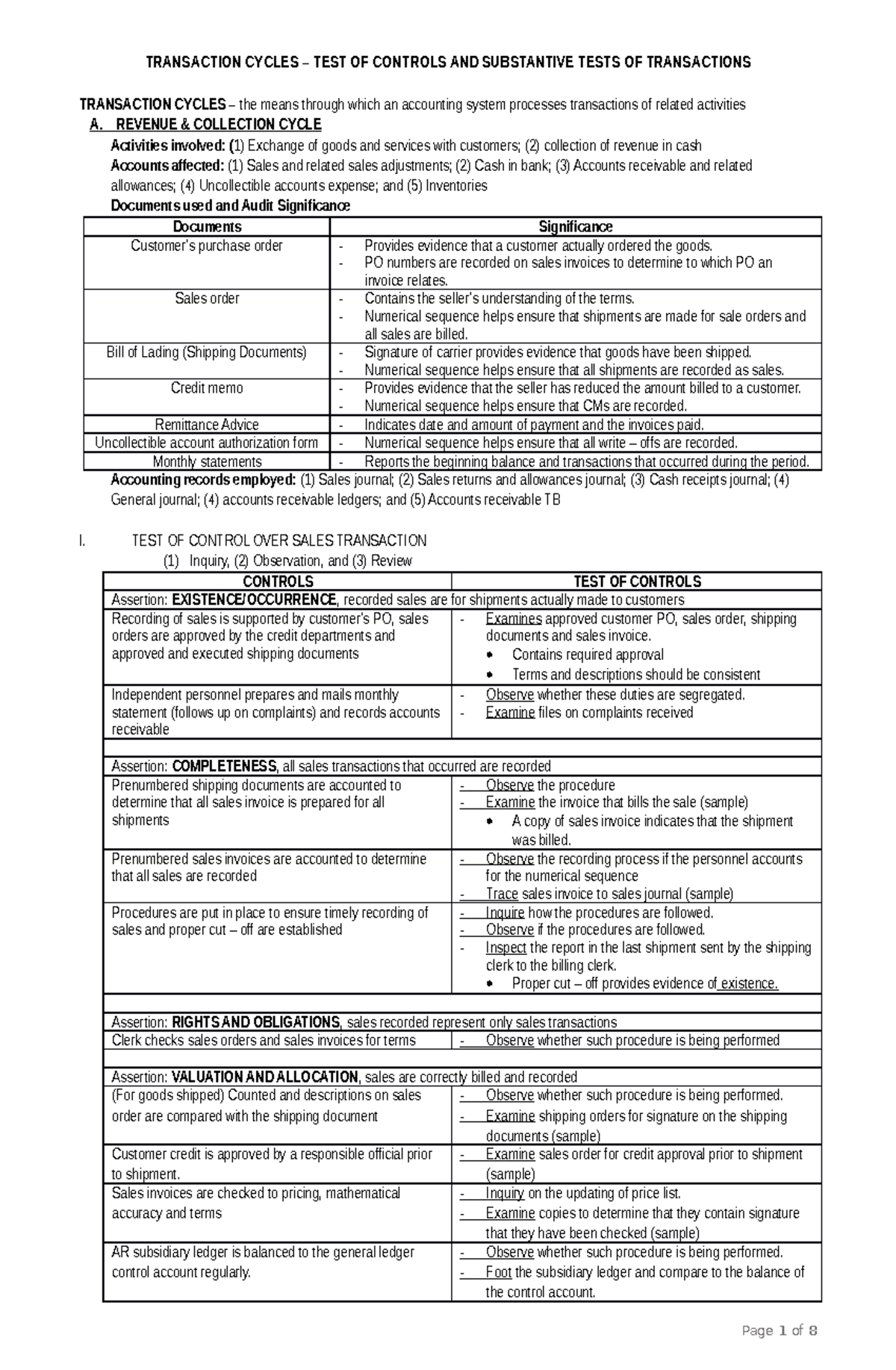 TRANSACTION CYCLES – TEST OF CONTROLS AND SUBSTANTIVE TESTS OF TRANSACTIONS

TRANSACTION CYCLES – the means through which an accounting system processes transactions of related activities

A. REVENUE & COLLECTION CYCLE

Activities involved: (1) Exchange of goods and services with customers; (2) collection of revenue in cash

Accounts affected: (1) Sales and related sales adjustments; (2) Cash in bank; (3) Accounts receivable and related allowances; (4) Uncollectible accounts expense; and (5) Inventories

Documents used and Audit Significance

| Documents | Significance |
|---|---|
| Customer's purchase order | - Provides evidence that a customer actually ordered the goods. - PO numbers are recorded on sales invoices to determine to which PO an invoice relates. |
| Sales order | - Contains the seller's understanding of the terms. - Numerical sequence helps ensure that shipments are made for sale orders and all sales are billed. |
| Bill of Lading (Shipping Documents) | - Signature of carrier provides evidence that goods have been shipped. - Numerical sequence helps ensure that all shipments are recorded as sales. |
| Credit memo | - Provides evidence that the seller has reduced the amount billed to a customer. - Numerical sequence helps ensure that CMs are recorded. |
| Remittance Advice | - Indicates date and amount of payment and the invoices paid. |
| Uncollectible account authorization form | - Numerical sequence helps ensure that all write – offs are recorded. |
| Monthly statements | - Reports the beginning balance and transactions that occurred during the period. |

Accounting records employed: (1) Sales journal; (2) Sales returns and allowances journal; (3) Cash receipts journal; (4) General journal; (4) accounts receivable ledgers; and (5) Accounts receivable TB

I. TEST OF CONTROL OVER SALES TRANSACTION

(1) Inquiry, (2) Observation, and (3) Review

| CONTROLS | TEST OF CONTROLS |
|---|---|
| Assertion: EXISTENCE/OCCURRENCE, recorded sales are for shipments actually made to customers | |
| Recording of sales is supported by customer's PO, sales orders are approved by the credit departments and approved and executed shipping documents | - Examines approved customer PO, sales order, shipping documents and sales invoice. • Contains required approval • Terms and descriptions should be consistent |
| Independent personnel prepares and mails monthly statement (follows up on complaints) and records accounts receivable | - Observe whether these duties are segregated. - Examine files on complaints received |
| | |
| Assertion: COMPLETENESS, all sales transactions that occurred are recorded | |
| Prenumbered shipping documents are accounted to determine that all sales invoice is prepared for all shipments | - Observe the procedure - Examine the invoice that bills the sale (sample) • A copy of sales invoice indicates that the shipment was billed. |
| Prenumbered sales invoices are accounted to determine that all sales are recorded | - Observe the recording process if the personnel accounts for the numerical sequence - Trace sales invoice to sales journal (sample) |
| Procedures are put in place to ensure timely recording of sales and proper cut – off are established | - Inquire how the procedures are followed. - Observe if the procedures are followed. - Inspect the report in the last shipment sent by the shipping clerk to the billing clerk. • Proper cut – off provides evidence of existence. |
| | |
| Assertion: RIGHTS AND OBLIGATIONS, sales recorded represent only sales transactions | |
| Clerk checks sales orders and sales invoices for terms | - Observe whether such procedure is being performed |
| | |
| Assertion: VALUATION AND ALLOCATION, sales are correctly billed and recorded | |
| (For goods shipped) Counted and descriptions on sales order are compared with the shipping document | - Observe whether such procedure is being performed. - Examine shipping orders for signature on the shipping documents (sample) |
| Customer credit is approved by a responsible official prior to shipment. | - Examine sales order for credit approval prior to shipment (sample) |
| Sales invoices are checked to pricing, mathematical accuracy and terms | - Inquiry on the updating of price list. - Examine copies to determine that they contain signature that they have been checked (sample) |
| AR subsidiary ledger is balanced to the general ledger control account regularly. | - Observe whether such procedure is being performed. - Foot the subsidiary ledger and compare to the balance of the control account. |

Page 1 of 8